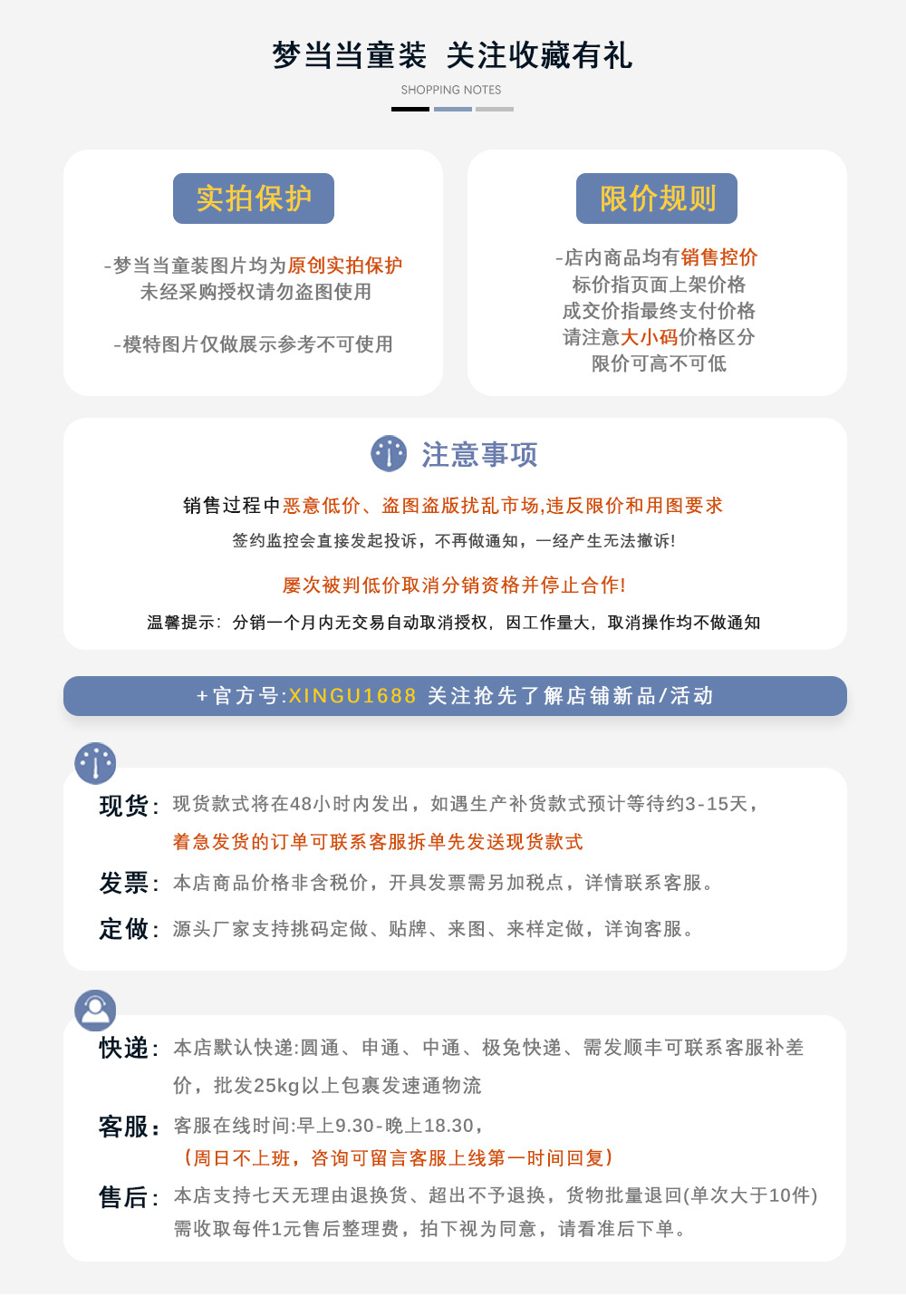 梦当当童装 关注收藏有礼

SHOPPING NOTES

实拍保护

-梦当当童装图片均为原创实拍保护
未经采购授权请勿盗图使用

-模特图片仅做展示参考不可使用

限价规则

-店内商品均有销售控价
标价指页面上架价格
成交价指最终支付价格
请注意大小码价格区分
限价可高不可低

注意事项

销售过程中恶意低价、盗图盗版扰乱市场,违反限价和用图要求

签约监控会直接发起投诉，不再做通知，一经产生无法撤诉!

屡次被判低价取消分销资格并停止合作!

温馨提示：分销一个月内无交易自动取消授权，因工作量大，取消操作均不做通知

+官方号:XINGU1688 关注抢先了解店铺新品/活动

现货：现货款式将在48小时内发出，如遇生产补货款式预计等待约3-15天，
着急发货的订单可联系客服拆单先发送现货款式

发票：本店商品价格非含税价，开具发票需另加税点，详情联系客服。

定做：源头厂家支持挑码定做、贴牌、来图、来样定做，详询客服。

快递：本店默认快递:圆通、申通、中通、极兔快递、需发顺丰可联系客服补差价，批发25kg以上包裹发速通物流

客服：客服在线时间:早上9.30-晚上18.30，
（周日不上班，咨询可留言客服上线第一时间回复）

售后：本店支持七天无理由退换货、超出不予退换，货物批量退回(单次大于10件)需收取每件1元售后整理费，拍下视为同意，请看准后下单。